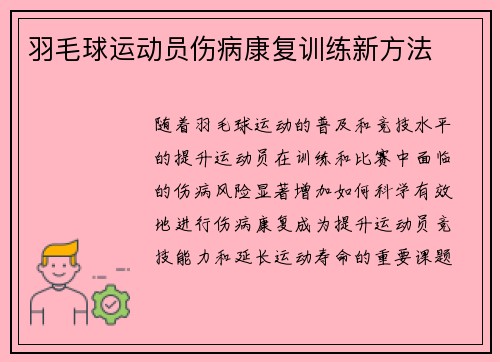 羽毛球运动员伤病康复训练新方法

随着羽毛球运动的普及和竞技水平的提升运动员在训练和比赛中面临的伤病风险显著增加如何科学有效地进行伤病康复成为提升运动员竞技能力和延长运动寿命的重要课题